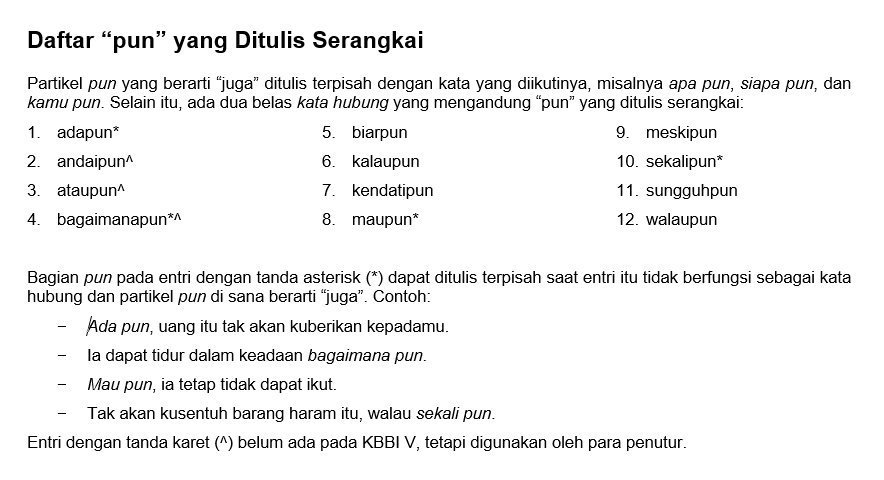 Daftar “pun” yang Ditulis Serangkai

Partikel pun yang berarti “juga” ditulis terpisah dengan kata yang diikutinya, misalnya apa pun, siapa pun, dan kamu pun. Selain itu, ada dua belas kata hubung yang mengandung “pun” yang ditulis serangkai:

1. adapun*
2. andaipun^
3. ataupun^
4. bagaimanapun*^

5. biarpun
6. kalaupun
7. kendatipun
8. maupun*

9. meskipun
10. sekalipun*
11. sungguhpun
12. walaupun

Bagian pun pada entri dengan tanda asterisk (*) dapat ditulis terpisah saat entri itu tidak berfungsi sebagai kata hubung dan partikel pun di sana berarti “juga”. Contoh:

– Ada pun, uang itu tak akan kuberikan kepadamu.
– Ia dapat tidur dalam keadaan bagaimana pun.
– Mau pun, ia tetap tidak dapat ikut.
– Tak akan kusentuh barang haram itu, walau sekali pun.

Entri dengan tanda karet (^) belum ada pada KBBI V, tetapi digunakan oleh para penutur.